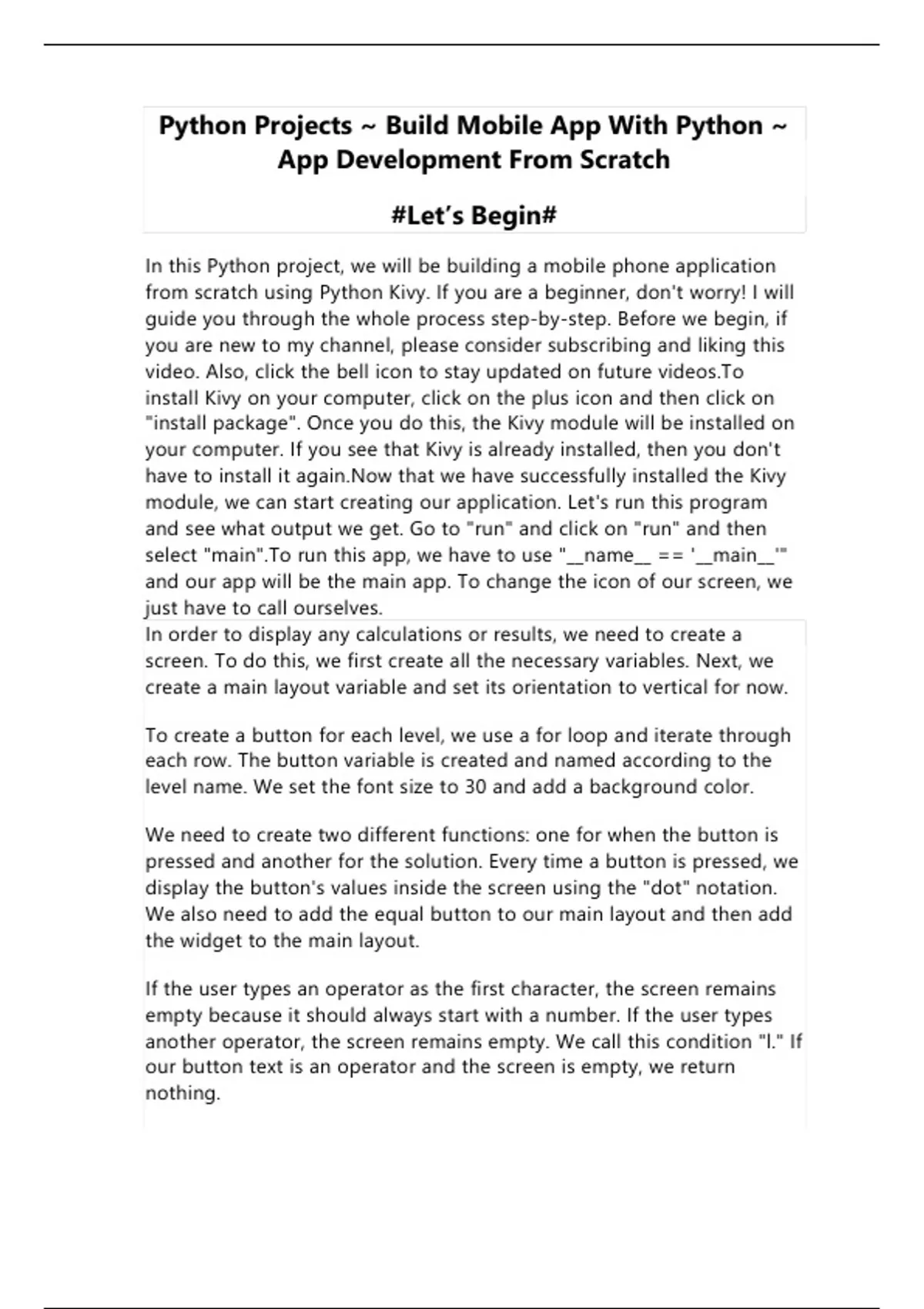 Python Projects ~ Build Mobile App With Python ~ App Development From Scratch

#Let's Begin#

In this Python project, we will be building a mobile phone application from scratch using Python Kivy. If you are a beginner, don't worry! I will guide you through the whole process step-by-step. Before we begin, if you are new to my channel, please consider subscribing and liking this video. Also, click the bell icon to stay updated on future videos.To install Kivy on your computer, click on the plus icon and then click on "install package". Once you do this, the Kivy module will be installed on your computer. If you see that Kivy is already installed, then you don't have to install it again.Now that we have successfully installed the Kivy module, we can start creating our application. Let's run this program and see what output we get. Go to "run" and click on "run" and then select "main".To run this app, we have to use "__name__ == '__main__'" and our app will be the main app. To change the icon of our screen, we just have to call ourselves.

In order to display any calculations or results, we need to create a screen. To do this, we first create all the necessary variables. Next, we create a main layout variable and set its orientation to vertical for now.

To create a button for each level, we use a for loop and iterate through each row. The button variable is created and named according to the level name. We set the font size to 30 and add a background color.

We need to create two different functions: one for when the button is pressed and another for the solution. Every time a button is pressed, we display the button's values inside the screen using the "dot" notation. We also need to add the equal button to our main layout and then add the widget to the main layout.

If the user types an operator as the first character, the screen remains empty because it should always start with a number. If the user types another operator, the screen remains empty. We call this condition "l." If our button text is an operator and the screen is empty, we return nothing.